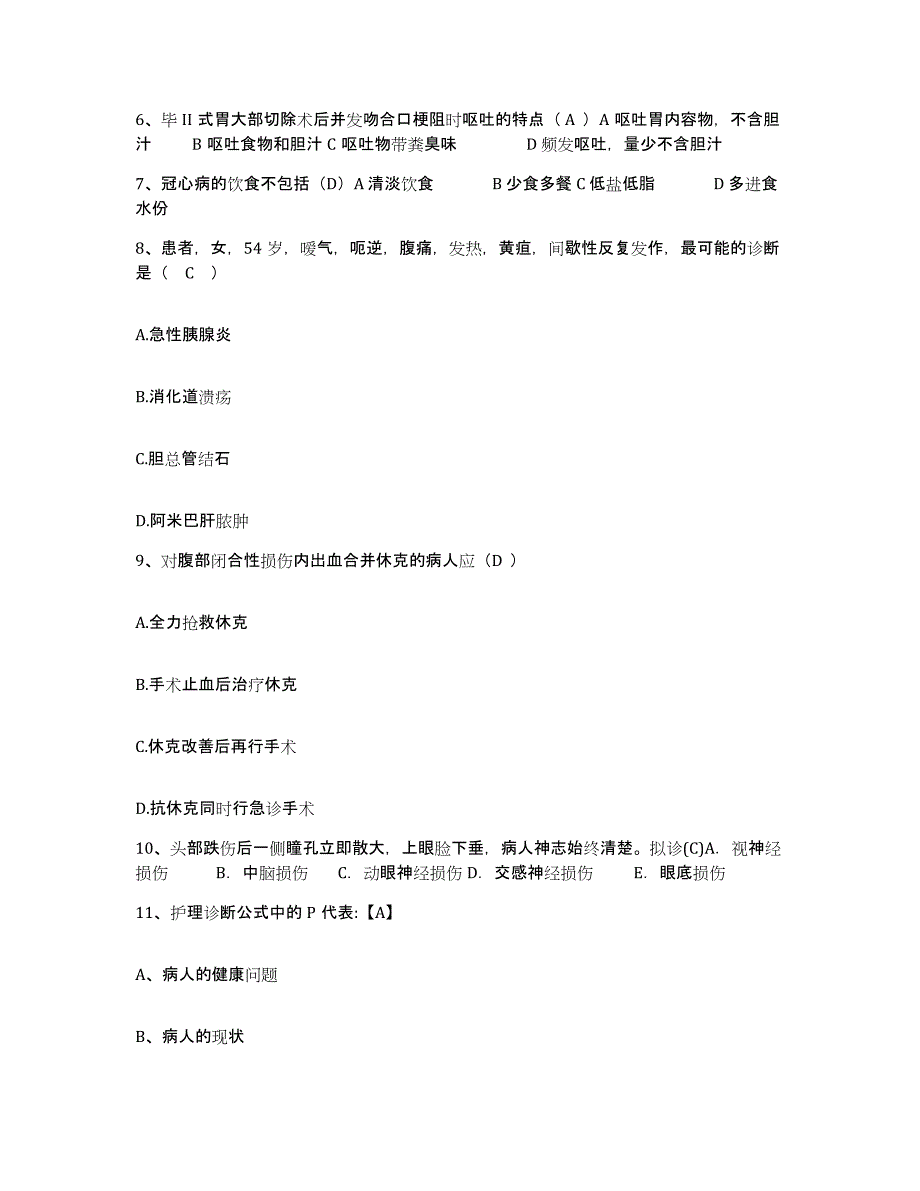 6、毕 II 式胃大部切除术后并发吻合口梗阻时呕吐的特点（ A ）A 呕吐胃内容物，不含胆汁　　B 呕吐食物和胆汁 C 呕吐物带粪臭味　　　　D 频发呕吐，量少不含胆汁

7、冠心病的饮食不包括（D）A 清淡饮食　　　B 少食多餐 C 低盐低脂　　　D 多进食水份

8、患者，女，54 岁，嗳气，呃逆，腹痛，发热，黄疸，间歇性反复发作，最可能的诊断是（　C　）

A.急性胰腺炎

B.消化道溃疡

C.胆总管结石

D.阿米巴肝脓肿

9、对腹部闭合性损伤内出血合并休克的病人应（D ）

A.全力抢救休克

B.手术止血后治疗休克

C.休克改善后再行手术

D.抗休克同时行急诊手术

10、头部跌伤后一侧瞳孔立即散大，上眼睑下垂，病人神志始终清楚。拟诊(C)A. 视神经损伤　　B. 中脑损伤　　C. 动眼神经损伤 D. 交感神经损伤　　E. 眼底损伤

11、护理诊断公式中的 P 代表:【A】

A、病人的健康问题

B、病人的现状